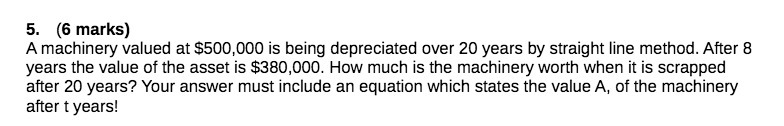 5. (6 marks)
A machinery valued at \$500,000 is being depreciated over 20 years by straight line method. After 8 years the value of the asset is \$380,000. How much is the machinery worth when it is scrapped after 20 years? Your answer must include an equation which states the value A, of the machinery after t years!